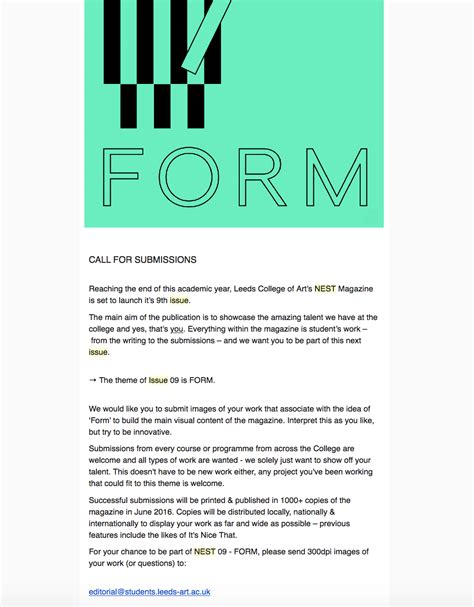 FORM

CALL FOR SUBMISSIONS

Reaching the end of this academic year, Leeds College of Art's NEST Magazine is set to launch it's 9th issue.

The main aim of the publication is to showcase the amazing talent we have at the college and yes, that's you. Everything within the magazine is student's work – from the writing to the submissions – and we want you to be part of this next issue.

→ The theme of Issue 09 is FORM.

We would like you to submit images of your work that associate with the idea of 'Form' to build the main visual content of the magazine. Interpret this as you like, but try to be innovative.

Submissions from every course or programme from across the College are welcome and all types of work are wanted - we solely just want to show off your talent. This doesn't have to be new work either, any project you've been working that could fit to this theme is welcome.

Successful submissions will be printed & published in 1000+ copies of the magazine in June 2016. Copies will be distributed locally, nationally & internationally to display your work as far and wide as possible – previous features include the likes of It's Nice That.

For your chance to be part of NEST 09 - FORM, please send 300dpi images of your work (or questions) to:

editorial@students.leeds-art.ac.uk